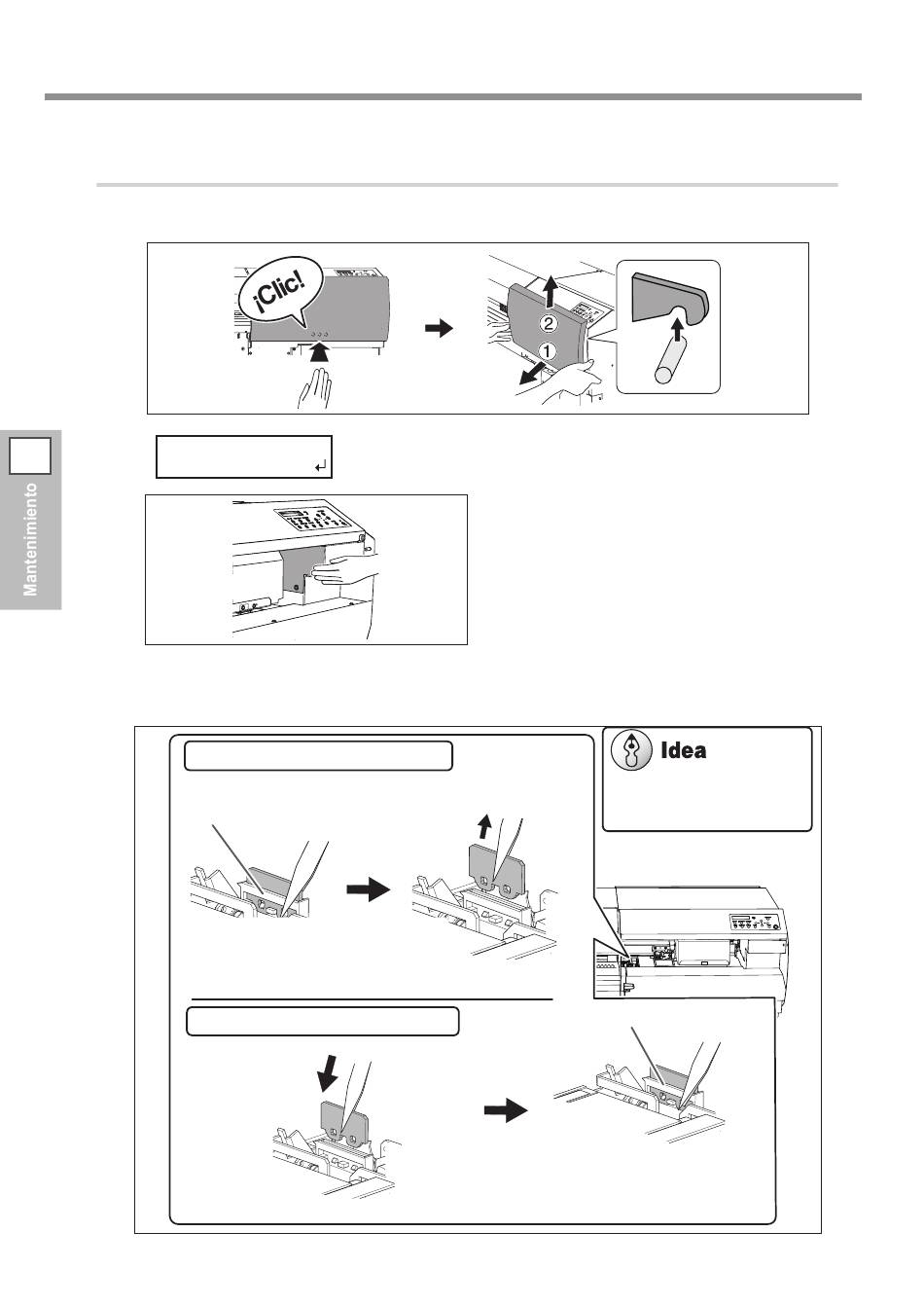 ¡Clic!

2

1

Mantenimiento

Idea